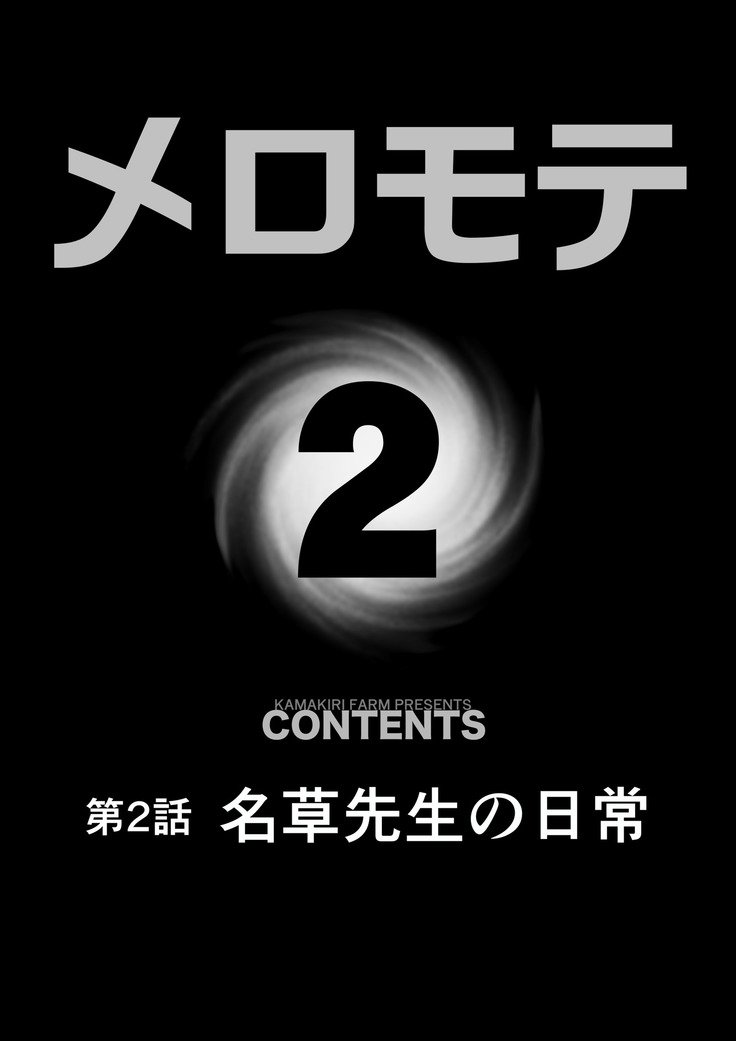 メロモテ

2

KAMAKIRI FARM PRESENTS
CONTENTS

第2話 名草先生の日常